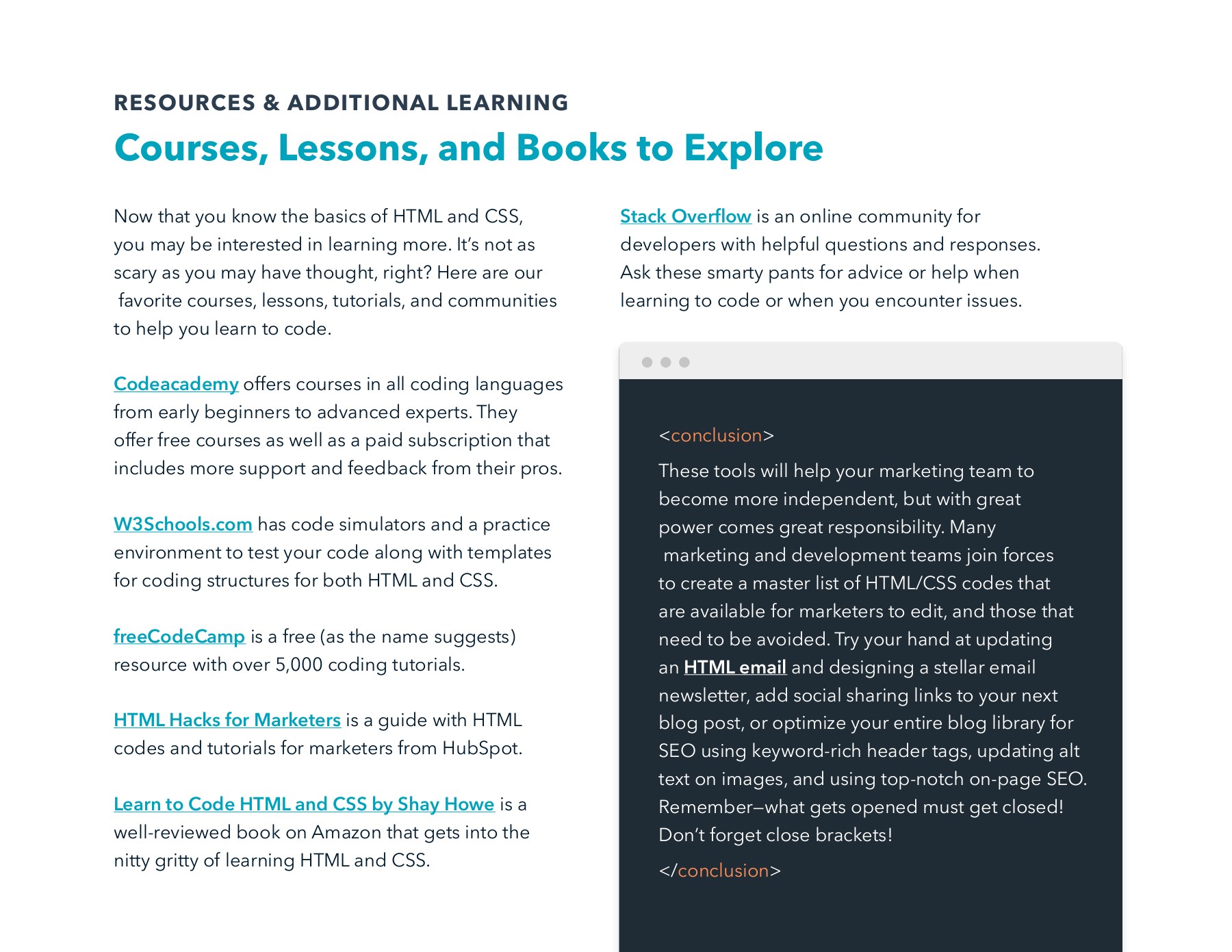 RESOURCES & ADDITIONAL LEARNING

Courses, Lessons, and Books to Explore

Now that you know the basics of HTML and CSS, you may be interested in learning more. It's not as scary as you may have thought, right? Here are our favorite courses, lessons, tutorials, and communities to help you learn to code.

Codeacademy offers courses in all coding languages from early beginners to advanced experts. They offer free courses as well as a paid subscription that includes more support and feedback from their pros.

W3Schools.com has code simulators and a practice environment to test your code along with templates for coding structures for both HTML and CSS.

freeCodeCamp is a free (as the name suggests) resource with over 5,000 coding tutorials.

HTML Hacks for Marketers is a guide with HTML codes and tutorials for marketers from HubSpot.

Learn to Code HTML and CSS by Shay Howe is a well-reviewed book on Amazon that gets into the nitty gritty of learning HTML and CSS.

Stack Overflow is an online community for developers with helpful questions and responses. Ask these smarty pants for advice or help when learning to code or when you encounter issues.

<conclusion>

These tools will help your marketing team to become more independent, but with great power comes great responsibility. Many marketing and development teams join forces to create a master list of HTML/CSS codes that are available for marketers to edit, and those that need to be avoided. Try your hand at updating an HTML email and designing a stellar email newsletter, add social sharing links to your next blog post, or optimize your entire blog library for SEO using keyword-rich header tags, updating alt text on images, and using top-notch on-page SEO. Remember—what gets opened must get closed! Don't forget close brackets!

</conclusion>